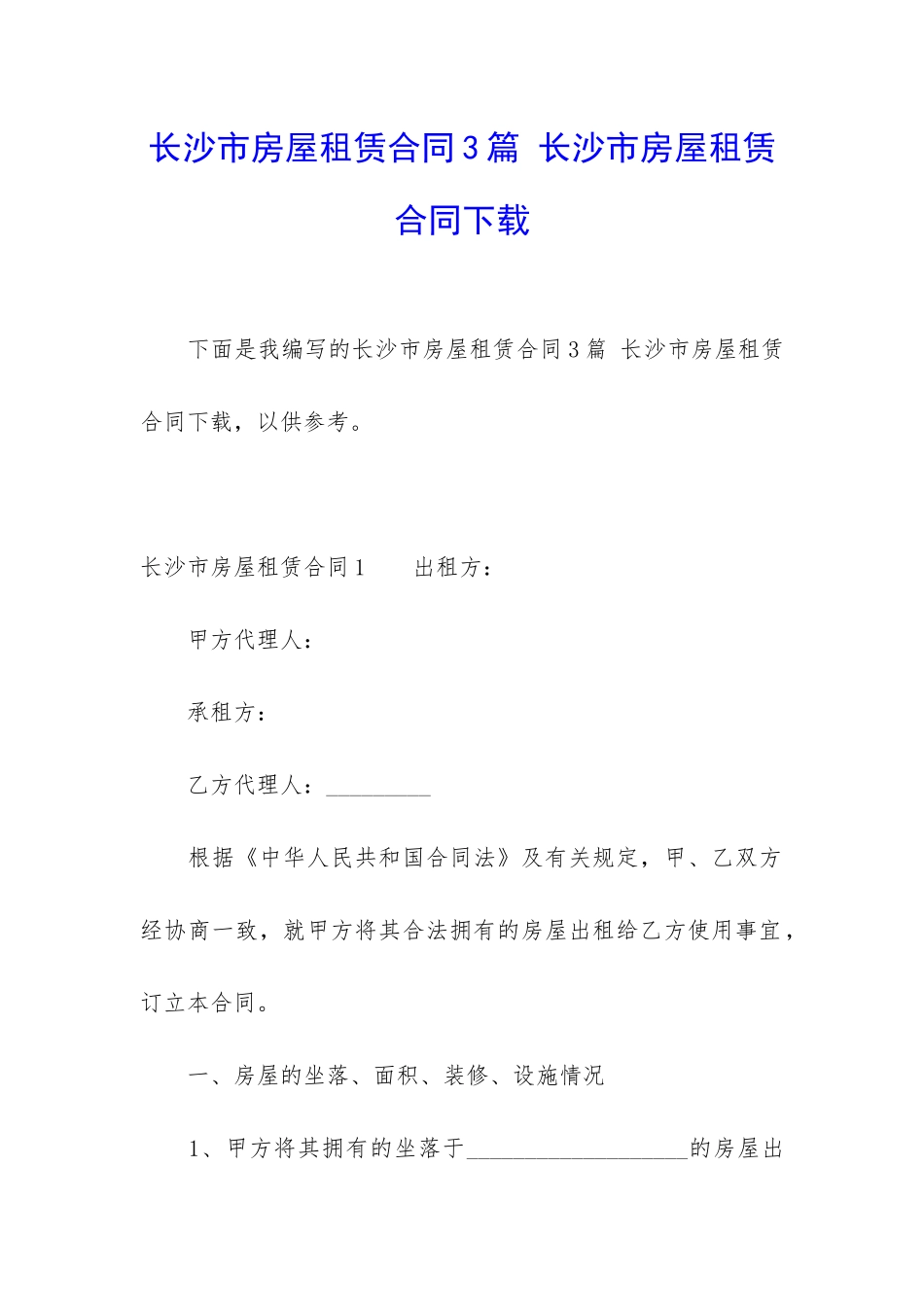 长沙市房屋租赁合同3篇 长沙市房屋租赁合同下载

下面是我编写的长沙市房屋租赁合同3篇 长沙市房屋租赁合同下载，以供参考。

长沙市房屋租赁合同1　　出租方：

甲方代理人：

承租方：

乙方代理人：_________

根据《中华人民共和国合同法》及有关规定，甲、乙双方经协商一致，就甲方将其合法拥有的房屋出租给乙方使用事宜，订立本合同。

一、房屋的坐落、面积、装修、设施情况

1、甲方将其拥有的坐落于___________________的房屋出